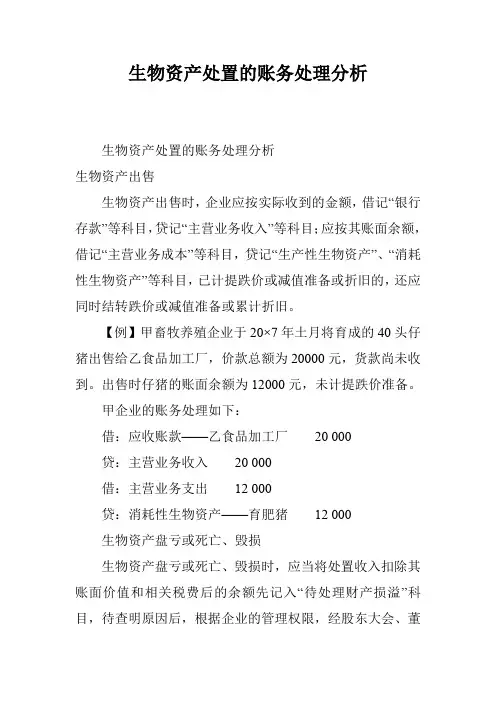 生物资产处置的账务处理分析

生物资产处置的账务处理分析

生物资产出售

生物资产出售时，企业应按实际收到的金额，借记“银行存款”等科目，贷记“主营业务收入”等科目；应按其账面余额，借记“主营业务成本”等科目，贷记“生产性生物资产”、“消耗性生物资产”等科目，已计提跌价或减值准备或折旧的，还应同时结转跌价或减值准备或累计折旧。

【例】甲畜牧养殖企业于 20×7 年土月将育成的 40 头仔猪出售给乙食品加工厂，价款总额为 20000 元，货款尚未收到。出售时仔猪的账面余额为 12000 元，未计提跌价准备。

甲企业的账务处理如下：

借：应收账款——乙食品加工厂　　20 000

贷：主营业务收入　　20 000

借：主营业务支出　　12 000

贷：消耗性生物资产——育肥猪　　12 000

生物资产盘亏或死亡、毁损

生物资产盘亏或死亡、毁损时，应当将处置收入扣除其账面价值和相关税费后的余额先记入“待处理财产损溢”科目，待查明原因后，根据企业的管理权限，经股东大会、董